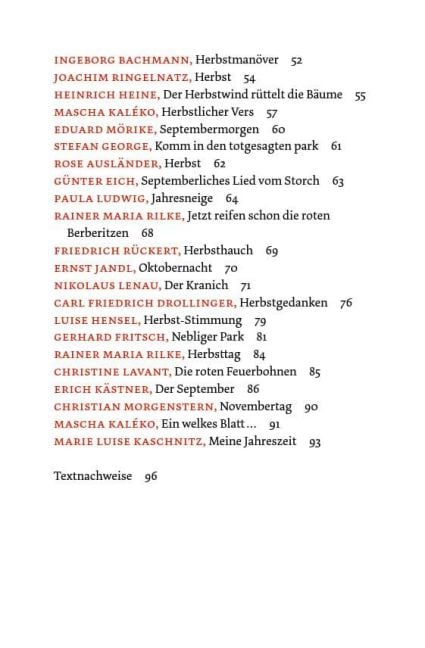 INGEBORG BACHMANN, Herbstmanöver 52
JOACHIM RINGELNATZ, Herbst 54
HEINRICH HEINE, Der Herbstwind rüttelt die Bäume 55
MASCHA KALÉKO, Herbstlicher Vers 57
EDUARD MÖRIKE, Septembermorgen 60
STEFAN GEORGE, Komm in den totgesagten park 61
ROSE AUSLÄNDER, Herbst 62
GÜNTER EICH, Septemberliches Lied vom Storch 63
PAULA LUDWIG, Jahresneige 64
RAINER MARIA RILKE, Jetzt reifen schon die roten Berberitzen 68
FRIEDRICH RÜCKERT, Herbsthauch 69
ERNST JANDL, Oktobernacht 70
NIKOLAUS LENAU, Der Kranich 71
CARL FRIEDRICH DROLLINGER, Herbstgedanken 76
LUISE HENSEL, Herbst-Stimmung 79
GERHARD FRITSCH, Nebliger Park 81
RAINER MARIA RILKE, Herbsttag 84
CHRISTINE LAVANT, Die roten Feuerbohnen 85
ERICH KÄSTNER, Der September 86
CHRISTIAN MORGENSTERN, Novembertag 90
MASCHA KALÉKO, Ein welkes Blatt … 91
MARIE LUISE KASCHNITZ, Meine Jahreszeit 93

Textnachweise 96